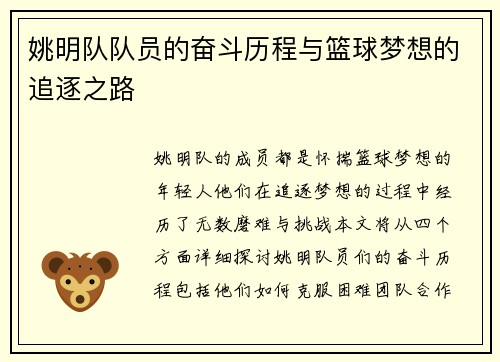 姚明队队员的奋斗历程与篮球梦想的追逐之路

姚明队的成员都是怀揣篮球梦想的年轻人他们在追逐梦想的过程中经历了无数磨难与挑战本文将从四个方面详细探讨姚明队员们的奋斗历程包括他们如何克服困难团队合作